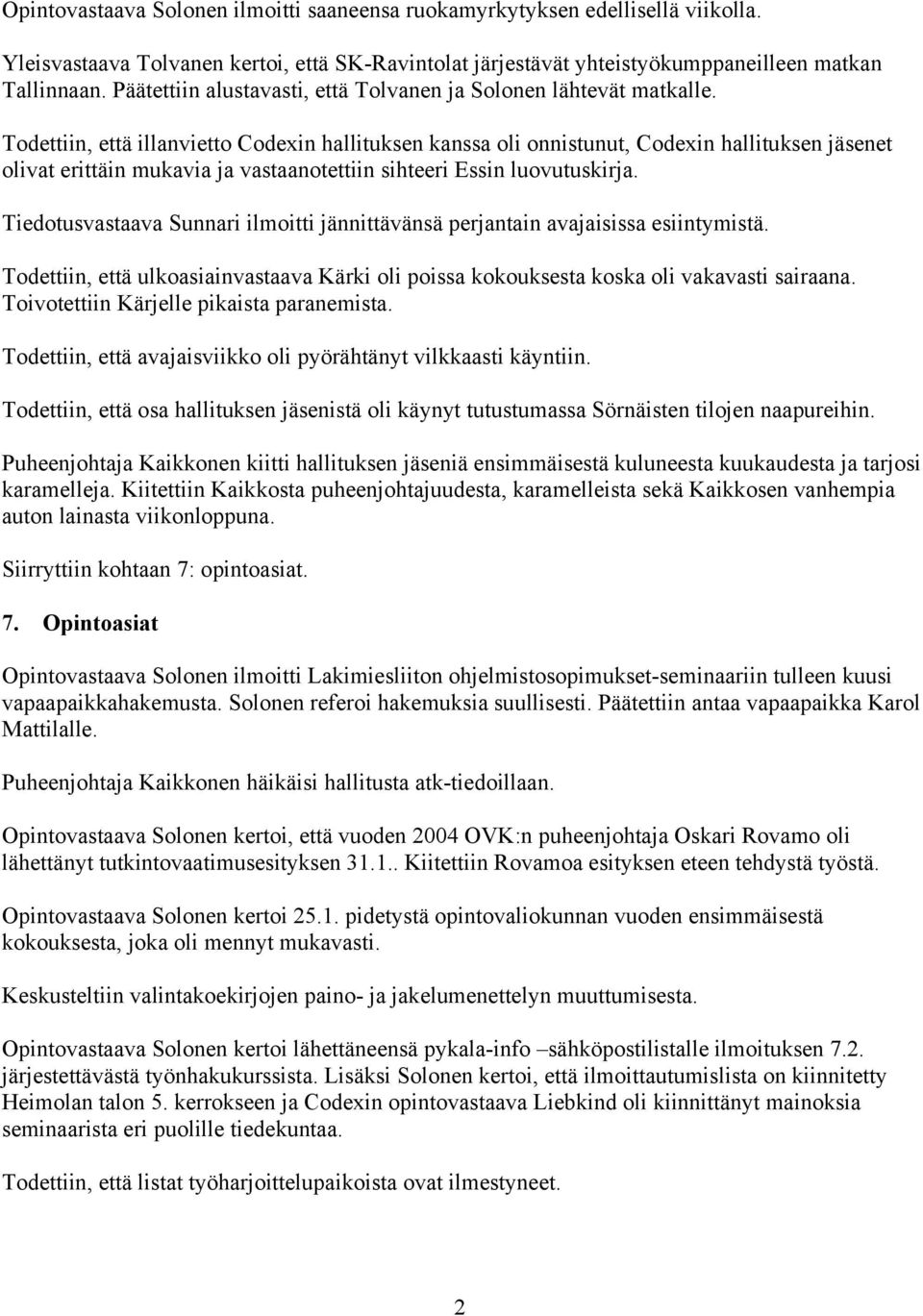 Opintovastaava Solonen ilmoitti saaneensa ruokamyrkytyksen edellisellä viikolla.

Yleisvastaava Tolvanen kertoi, että SK-Ravintolat järjestävät yhteistyökumppaneilleen matkan Tallinnaan. Päätettiin alustavasti, että Tolvanen ja Solonen lähtevät matkalle.

Todettiin, että illanvietto Codexin hallituksen kanssa oli onnistunut, Codexin hallituksen jäsenet olivat erittäin mukavia ja vastaanotettiin sihteeri Essin luovutuskirja.

Tiedotusvastaava Sunnari ilmoitti jännittävänsä perjantain avajaisissa esiintymistä.

Todettiin, että ulkoasiainvastaava Kärki oli poissa kokouksesta koska oli vakavasti sairaana. Toivotettiin Kärjelle pikaista paranemista.

Todettiin, että avajaisviikko oli pyörähtänyt vilkkaasti käyntiin.

Todettiin, että osa hallituksen jäsenistä oli käynyt tutustumassa Sörnäisten tilojen naapureihin.

Puheenjohtaja Kaikkonen kiitti hallituksen jäseniä ensimmäisestä kuluneesta kuukaudesta ja tarjosi karamelleja. Kiitettiin Kaikkosta puheenjohtajuudesta, karamelleista sekä Kaikkosen vanhempia auton lainasta viikonloppuna.

Siirryttiin kohtaan 7: opintoasiat.

7. Opintoasiat

Opintovastaava Solonen ilmoitti Lakimiesliiton ohjelmistosopimukset-seminaariin tulleen kuusi vapaapaikkahakemusta. Solonen referoi hakemuksia suullisesti. Päätettiin antaa vapaapaikka Karol Mattilalle.

Puheenjohtaja Kaikkonen häikäisi hallitusta atk-tiedoillaan.

Opintovastaava Solonen kertoi, että vuoden 2004 OVK:n puheenjohtaja Oskari Rovamo oli lähettänyt tutkintovaatimusesityksen 31.1.. Kiitettiin Rovamoa esityksen eteen tehdystä työstä.

Opintovastaava Solonen kertoi 25.1. pidetystä opintovaliokunnan vuoden ensimmäisestä kokouksesta, joka oli mennyt mukavasti.

Keskusteltiin valintakoekirjojen paino- ja jakelumenettelyn muuttumisesta.

Opintovastaava Solonen kertoi lähettäneensä pykala-info –sähköpostilistalle ilmoituksen 7.2. järjestettävästä työnhakukurssista. Lisäksi Solonen kertoi, että ilmoittautumislista on kiinnitetty Heimolan talon 5. kerrokseen ja Codexin opintovastaava Liebkind oli kiinnittänyt mainoksia seminaarista eri puolille tiedekuntaa.

Todettiin, että listat työharjoittelupaikoista ovat ilmestyneet.

2